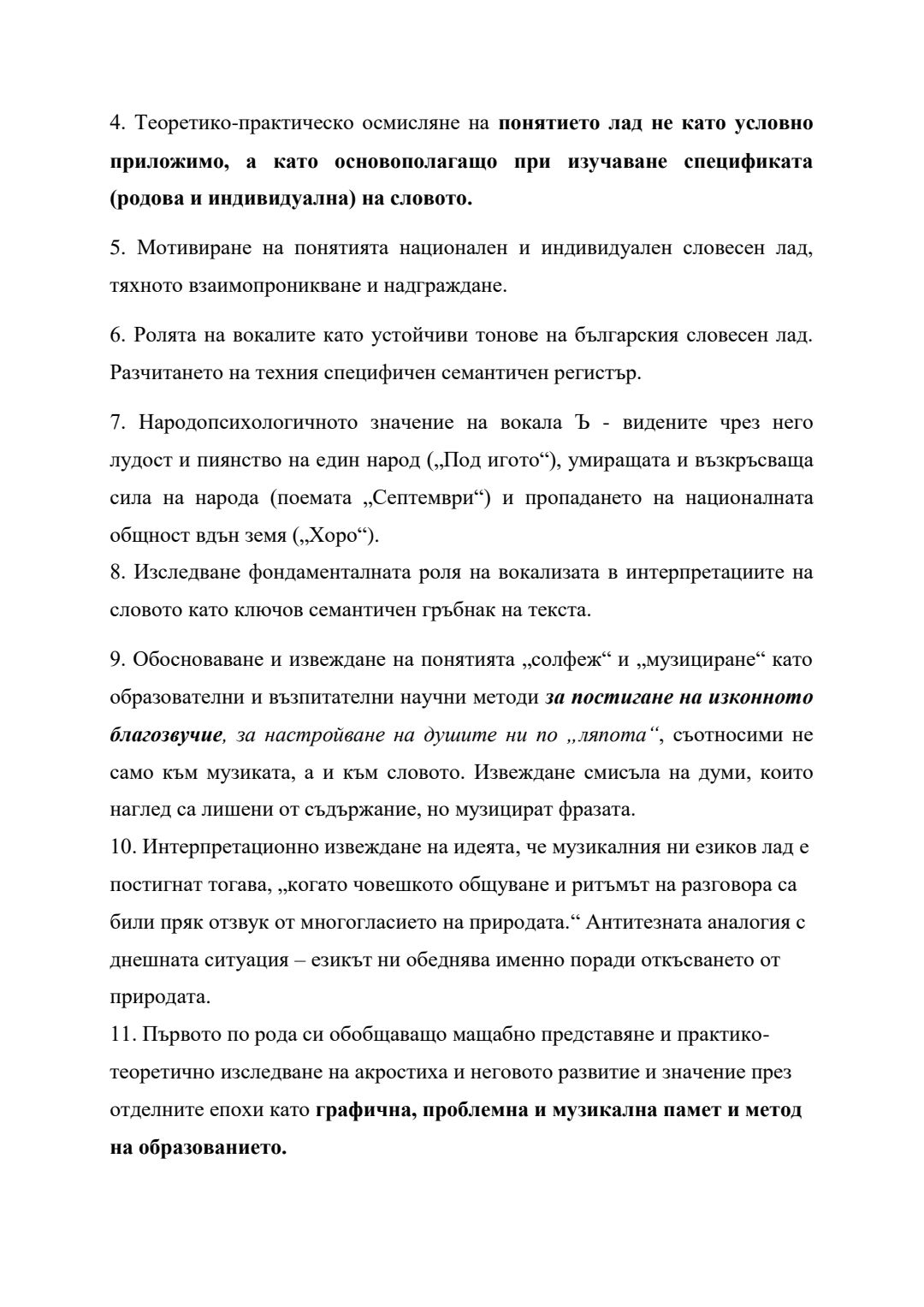 4. Теоретико-практическо осмисляне на понятието лад не като условно приложимо, а като основополагащо при изучаване спецификата (родова и индивидуална) на словото.

5. Мотивиране на понятията национален и индивидуален словесен лад, тяхното взаимопроникване и надграждане.

6. Ролята на вокалите като устойчиви тонове на българския словесен лад. Разчитането на техния специфичен семантичен регистър.

7. Народопсихологичното значение на вокала Ъ - видените чрез него лудост и пиянство на един народ („Под игото“), умиращата и възкръсваща сила на народа (поемата „Септември“) и пропадането на националната общност вдън земя („Хоро“).
8. Изследване фондаменталната роля на вокализата в интерпретациите на словото като ключов семантичен гръбнак на текста.

9. Обосноваване и извеждане на понятията „солфеж“ и „музициране“ като образователни и възпитателни научни методи за постигане на изконното благозвучие, за настройване на душите ни по „ляпота“, съотносими не само към музиката, а и към словото. Извеждане смисъла на думи, които наглед са лишени от съдържание, но музицират фразата.
10. Интерпретационно извеждане на идеята, че музикалния ни езиков лад е постигнат тогава, „когато човешкото общуване и ритъмът на разговора са били пряк отзвук от многогласието на природата.“ Антитезната аналогия с днешната ситуация – езикът ни обеднява именно поради откъсването от природата.
11. Първото по рода си обобщаващо мащабно представяне и практико-теоретично изследване на акростиха и неговото развитие и значение през отделните епохи като графична, проблемна и музикална памет и метод на образованието.